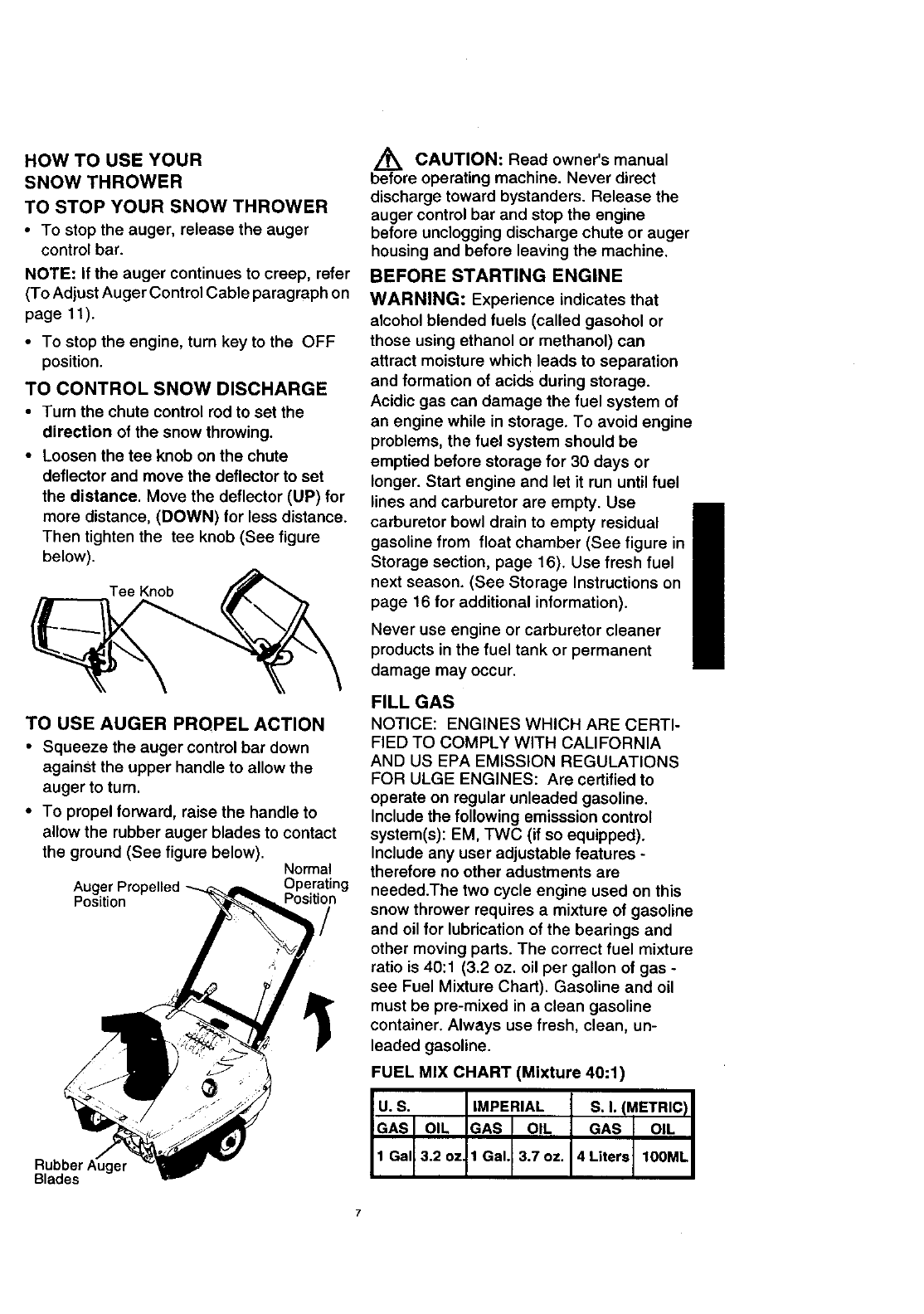 HOW TO USE YOUR SNOW THROWER

TO STOP YOUR SNOW THROWER

• To stop the auger, release the auger control bar.

NOTE: If the auger continues to creep, refer (To Adjust Auger Control Cable paragraph on page 11).

• To stop the engine, turn key to the OFF position.

TO CONTROL SNOW DISCHARGE

• Turn the chute control rod to set the direction of the snow throwing.

• Loosen the tee knob on the chute deflector and move the deflector to set the distance. Move the deflector (UP) for more distance, (DOWN) for less distance. Then tighten the tee knob (See figure below).

Tee Knob

TO USE AUGER PROPEL ACTION

• Squeeze the auger control bar down against the upper handle to allow the auger to turn.

• To propel forward, raise the handle to allow the rubber auger blades to contact the ground (See figure below).

Auger Propelled Position

Normal Operating Position

Rubber Auger Blades

CAUTION: Read owner's manual before operating machine. Never direct discharge toward bystanders. Release the auger control bar and stop the engine before unclogging discharge chute or auger housing and before leaving the machine.

BEFORE STARTING ENGINE

WARNING: Experience indicates that alcohol blended fuels (called gasohol or those using ethanol or methanol) can attract moisture which leads to separation and formation of acids during storage. Acidic gas can damage the fuel system of an engine while in storage. To avoid engine problems, the fuel system should be emptied before storage for 30 days or longer. Start engine and let it run until fuel lines and carburetor are empty. Use carburetor bowl drain to empty residual gasoline from float chamber (See figure in Storage section, page 16). Use fresh fuel next season. (See Storage Instructions on page 16 for additional information).

Never use engine or carburetor cleaner products in the fuel tank or permanent damage may occur.

FILL GAS

NOTICE: ENGINES WHICH ARE CERTIFIED TO COMPLY WITH CALIFORNIA AND US EPA EMISSION REGULATIONS FOR ULGE ENGINES: Are certified to operate on regular unleaded gasoline. Include the following emisssion control system(s): EM, TWC (if so equipped). Include any user adjustable features - therefore no other adustments are needed.The two cycle engine used on this snow thrower requires a mixture of gasoline and oil for lubrication of the bearings and other moving parts. The correct fuel mixture ratio is 40:1 (3.2 oz. oil per gallon of gas - see Fuel Mixture Chart). Gasoline and oil must be pre-mixed in a clean gasoline container. Always use fresh, clean, unleaded gasoline.

FUEL MIX CHART (Mixture 40:1)

| U. S. | | IMPERIAL | | S. I. (METRIC) | |
|---|---|---|---|---|---|
| GAS | OIL | GAS | OIL | GAS | OIL |
| 1 Gal | 3.2 oz. | 1 Gal. | 3.7 oz. | 4 Liters | 100ML |

7